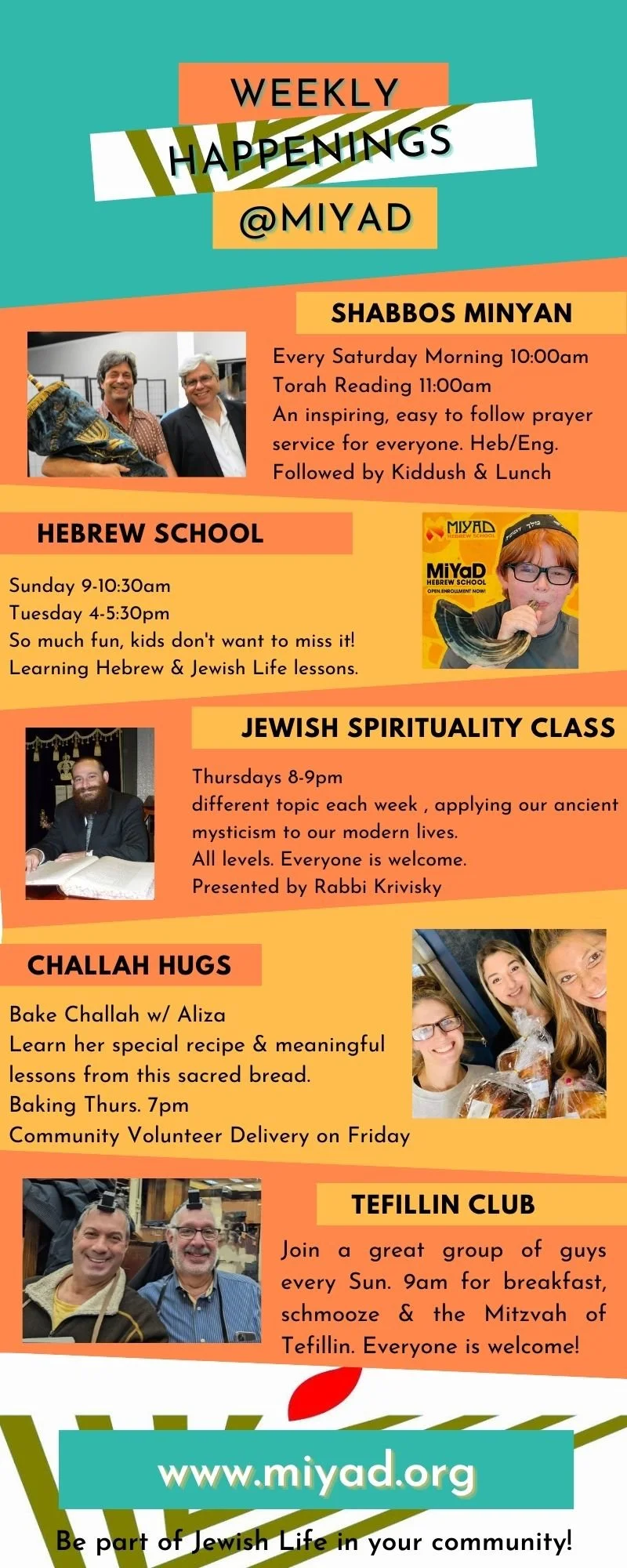 WEEKLY HAPPENINGS @MIYAD

SHABBOS MINYAN

Every Saturday Morning 10:00am
Torah Reading 11:00am
An inspiring, easy to follow prayer service for everyone. Heb/Eng.
Followed by Kiddush & Lunch

HEBREW SCHOOL

MIYAD HEBREW SCHOOL
MiYaD HEBREW SCHOOL OPEN ENROLLMENT NOW!

Sunday 9-10:30am
Tuesday 4-5:30pm
So much fun, kids don't want to miss it!
Learning Hebrew & Jewish Life lessons.

JEWISH SPIRITUALITY CLASS

Thursdays 8-9pm
different topic each week , applying our ancient mysticism to our modern lives.
All levels. Everyone is welcome.
Presented by Rabbi Krivisky

CHALLAH HUGS

Bake Challah w/ Aliza
Learn her special recipe & meaningful lessons from this sacred bread.
Baking Thurs. 7pm
Community Volunteer Delivery on Friday

TEFILLIN CLUB

Join a great group of guys every Sun. 9am for breakfast, schmooze & the Mitzvah of Tefillin. Everyone is welcome!

www.miyad.org

Be part of Jewish Life in your community!